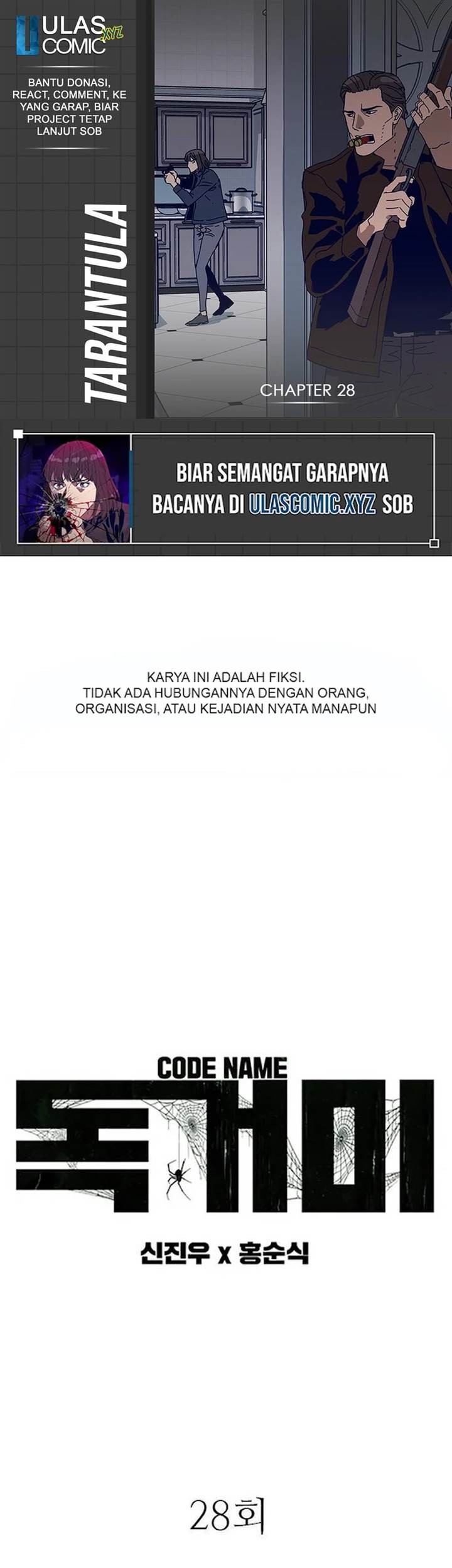 ULAS COMIC .XYZ

BANTU DONASI, REACT, COMMENT, KE YANG GARAP, BIAR PROJECT TETAP LANJUT SOB

TARANTULA

CHAPTER 28

BIAR SEMANGAT GARAPNYA BACANYA DI ULASCOMIC.XYZ SOB

KARYA INI ADALAH FIKSI.
TIDAK ADA HUBUNGANNYA DENGAN ORANG, ORGANISASI, ATAU KEJADIAN NYATA MANAPUN

CODE NAME
독거미

신진우 x 홍순식

28회